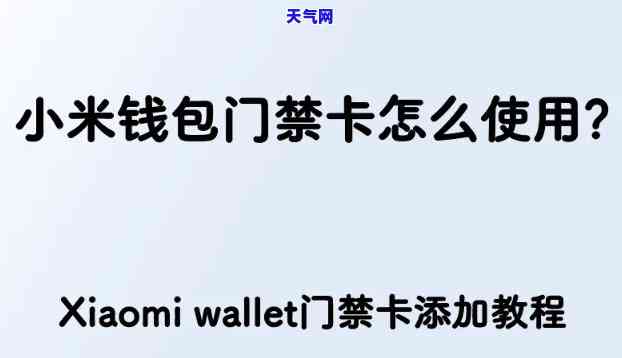 天气网

小米钱包门禁卡怎么使用?

Xiaomi wallet门禁卡添加教程